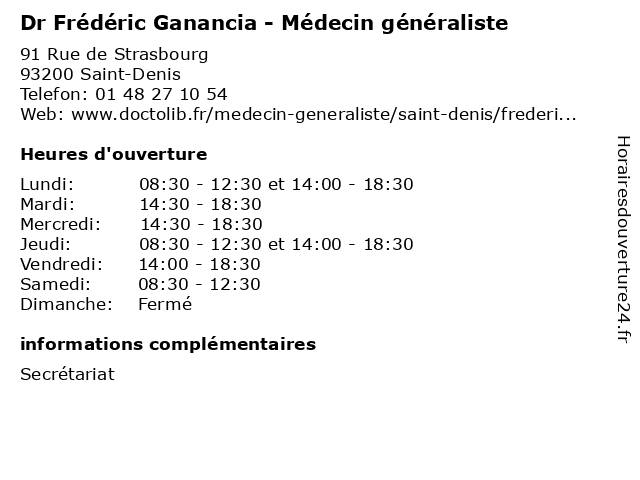 Dr Frédéric Ganancia - Médecin généraliste

91 Rue de Strasbourg
93200 Saint-Denis
Telefon: 01 48 27 10 54
Web: www.doctolib.fr/medecin-generaliste/saint-denis/frederi...

Heures d'ouverture

Lundi: 08:30 - 12:30 et 14:00 - 18:30
Mardi: 14:30 - 18:30
Mercredi: 14:30 - 18:30
Jeudi: 08:30 - 12:30 et 14:00 - 18:30
Vendredi: 14:00 - 18:30
Samedi: 08:30 - 12:30
Dimanche: Fermé

informations complémentaires

Secrétariat

Horairesdouverture24.fr